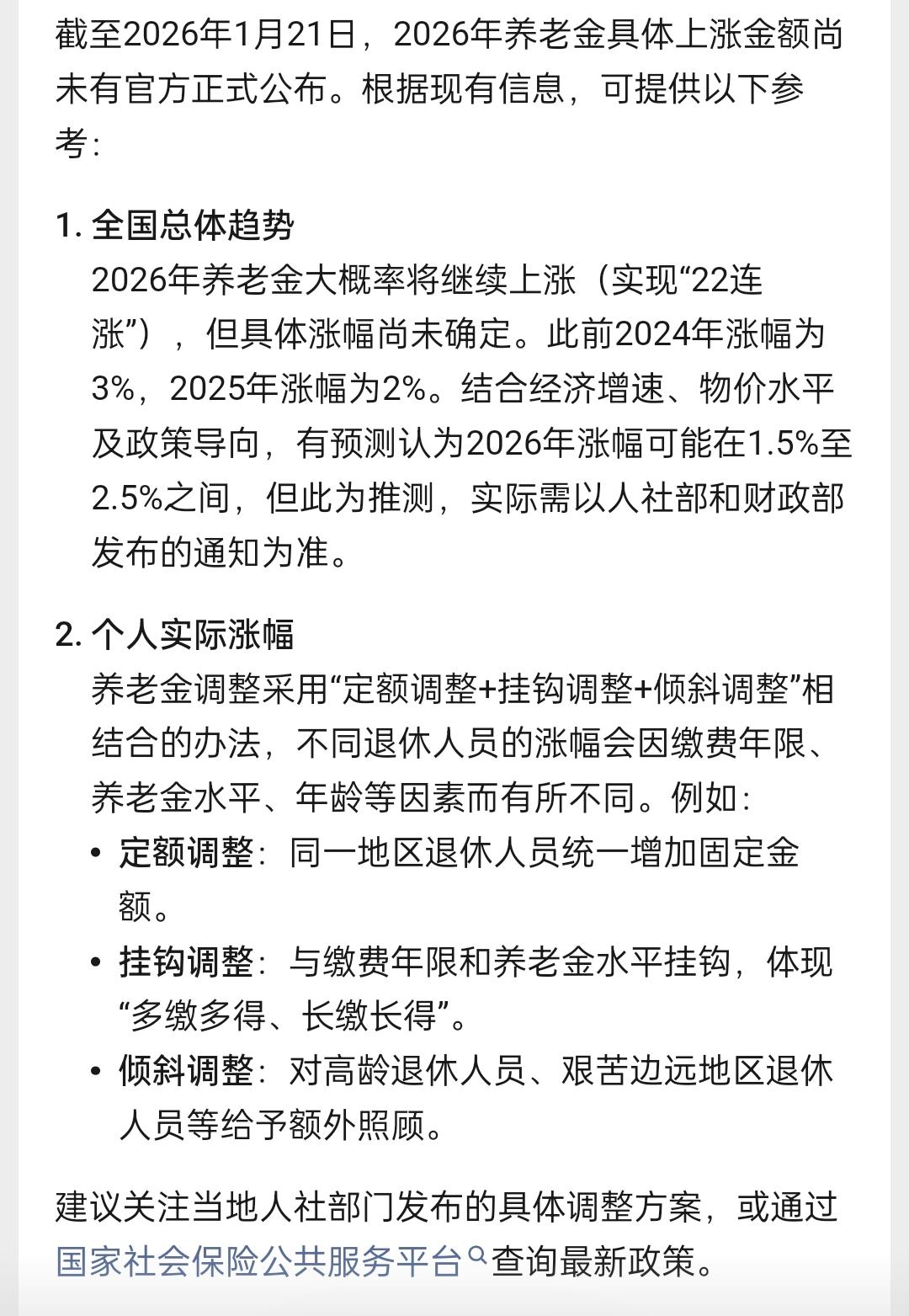 截至2026年1月21日，2026年养老金具体上涨金额尚未有官方正式公布。根据现有信息，可提供以下参考:

1. 全国总体趋势
2026年养老金大概率将继续上涨（实现“22连涨”），但具体涨幅尚未确定。此前2024年涨幅为3%，2025年涨幅为2%。结合经济增速、物价水平及政策导向，有预测认为2026年涨幅可能在1.5%至2.5%之间，但此为推测，实际需以人社部和财政部发布的通知为准。

2. 个人实际涨幅
养老金调整采用“定额调整+挂钩调整+倾斜调整”相结合的办法，不同退休人员的涨幅会因缴费年限、养老金水平、年龄等因素而有所不同。例如:
• 定额调整：同一地区退休人员统一增加固定金额。
• 挂钩调整：与缴费年限和养老金水平挂钩，体现“多缴多得、长缴长得”。
• 倾斜调整：对高龄退休人员、艰苦边远地区退休人员等给予额外照顾。

建议关注当地人社部门发布的具体调整方案，或通过国家社会保险公共服务平台查询最新政策。